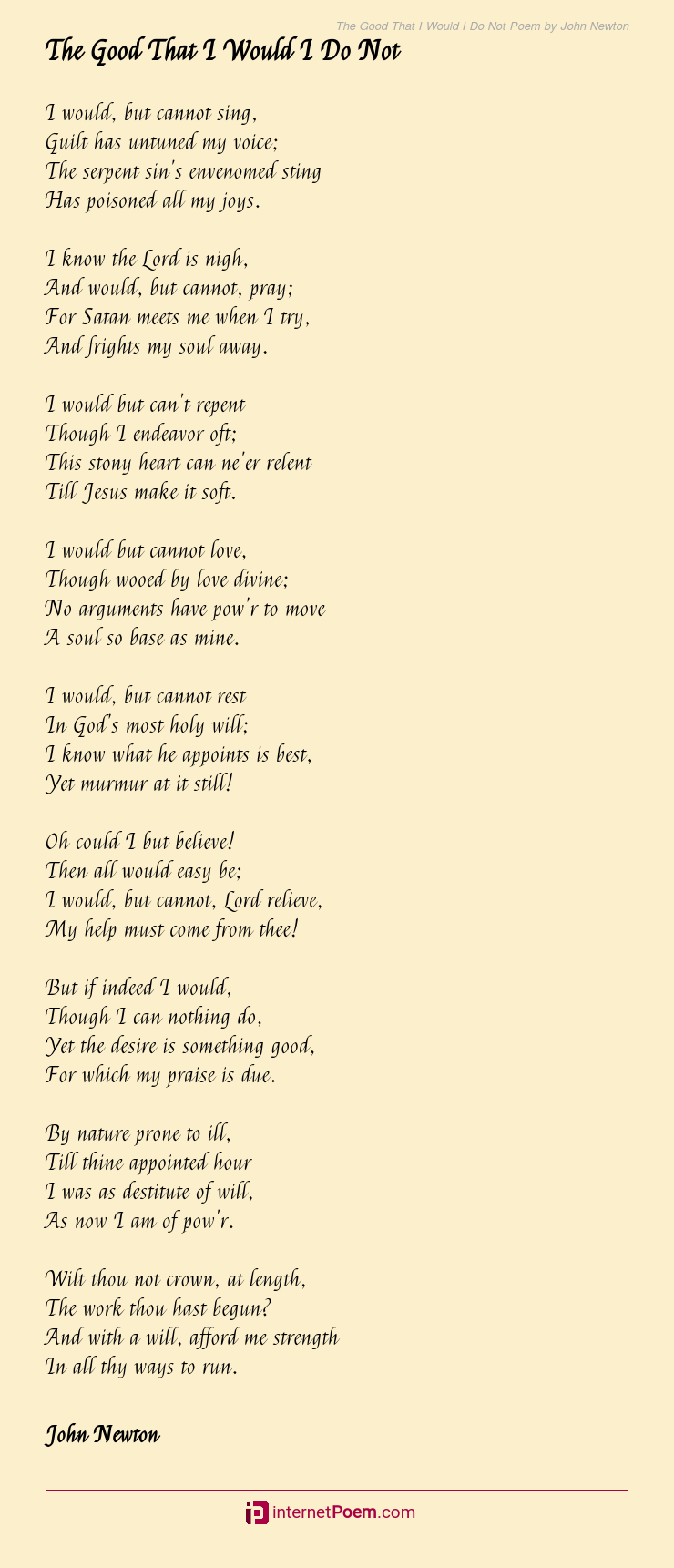 The Good That I Would I Do Not Poem by John Newton

The Good That I Would I Do Not

I would, but cannot sing,
Guilt has untuned my voice;
The serpent sin's envenomed sting
Has poisoned all my joys.

I know the Lord is nigh,
And would, but cannot, pray;
For Satan meets me when I try,
And frights my soul away.

I would but can't repent
Though I endeavor oft;
This stony heart can ne'er relent
Till Jesus make it soft.

I would but cannot love,
Though wooed by love divine;
No arguments have pow'r to move
A soul so base as mine.

I would, but cannot rest
In God's most holy will;
I know what he appoints is best,
Yet murmur at it still!

Oh could I but believe!
Then all would easy be;
I would, but cannot, Lord relieve,
My help must come from thee!

But if indeed I would,
Though I can nothing do,
Yet the desire is something good,
For which my praise is due.

By nature prone to ill,
Till thine appointed hour
I was as destitute of will,
As now I am of pow'r.

Wilt thou not crown, at length,
The work thou hast begun?
And with a will, afford me strength
In all thy ways to run.

John Newton

internetPoem.com